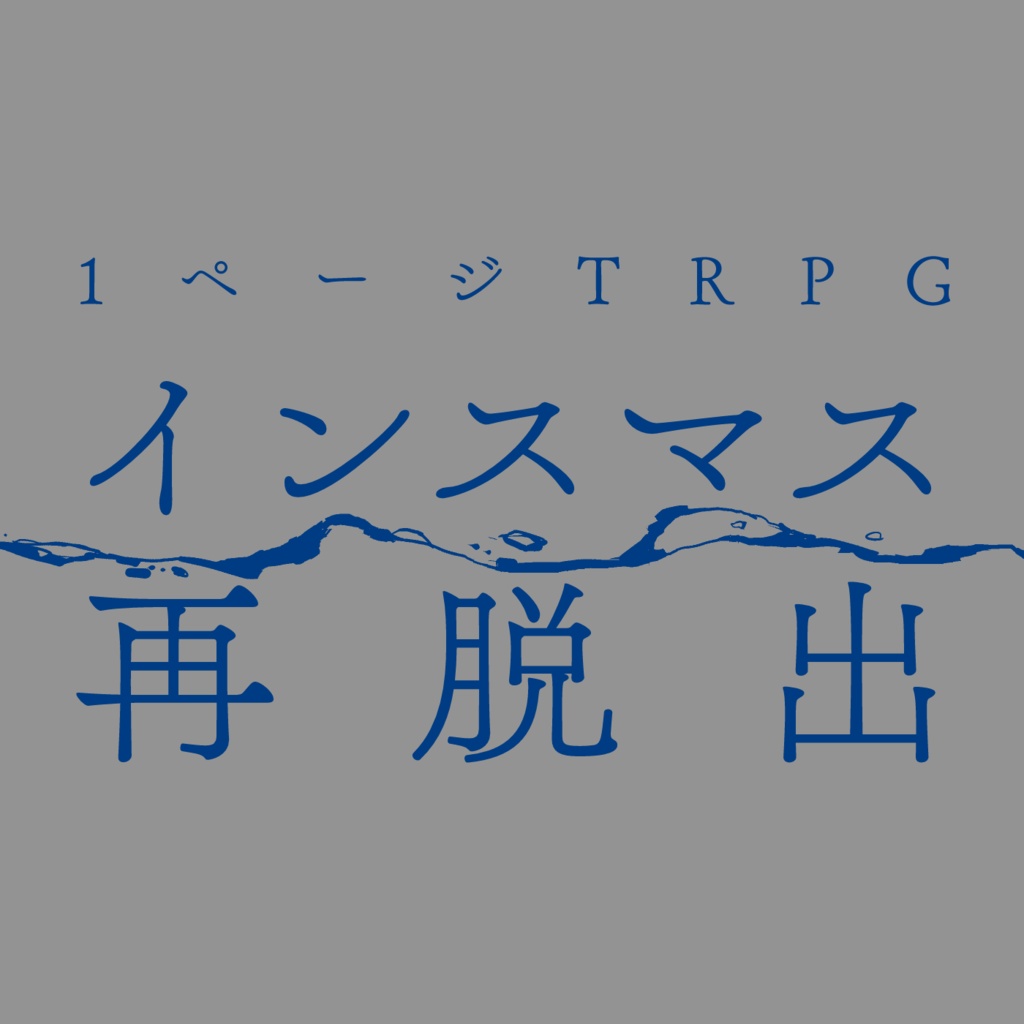 1ページTRPG
インスマス
再脱出